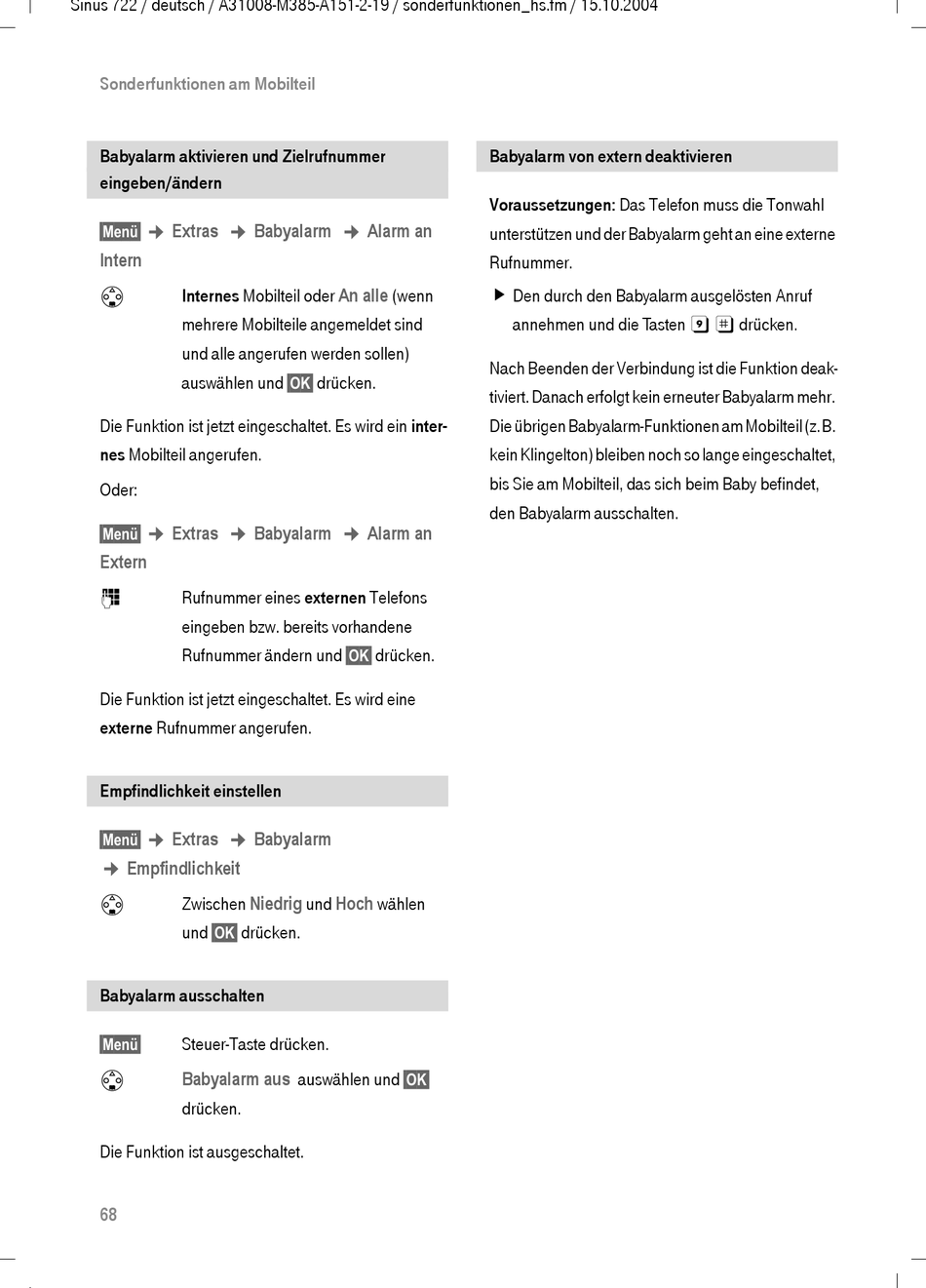 Sinus 722 / deutsch / A31008-M385-A151-2-19 / sonderfunktionen_hs.fm / 15.10.2004

Sonderfunktionen am Mobilteil

Babyalarm aktivieren und Zielrufnummer eingeben/ändern

Menü → Extras → Babyalarm → Alarm an Intern

Internes Mobilteil oder An alle (wenn mehrere Mobilteile angemeldet sind und alle angerufen werden sollen) auswählen und OK drücken.

Die Funktion ist jetzt eingeschaltet. Es wird ein internes Mobilteil angerufen.

Oder:

Menü → Extras → Babyalarm → Alarm an Extern

Rufnummer eines externen Telefons eingeben bzw. bereits vorhandene Rufnummer ändern und OK drücken.

Die Funktion ist jetzt eingeschaltet. Es wird eine externe Rufnummer angerufen.

Empfindlichkeit einstellen

Menü → Extras → Babyalarm → Empfindlichkeit

Zwischen Niedrig und Hoch wählen und OK drücken.

Babyalarm ausschalten

Menü Steuer-Taste drücken.

Babyalarm aus auswählen und OK drücken.

Die Funktion ist ausgeschaltet.

Babyalarm von extern deaktivieren

Voraussetzungen: Das Telefon muss die Tonwahl unterstützen und der Babyalarm geht an eine externe Rufnummer.

▶ Den durch den Babyalarm ausgelösten Anruf annehmen und die Tasten 9 # drücken.

Nach Beenden der Verbindung ist die Funktion deaktiviert. Danach erfolgt kein erneuter Babyalarm mehr. Die übrigen Babyalarm-Funktionen am Mobilteil (z. B. kein Klingelton) bleiben noch so lange eingeschaltet, bis Sie am Mobilteil, das sich beim Baby befindet, den Babyalarm ausschalten.

68